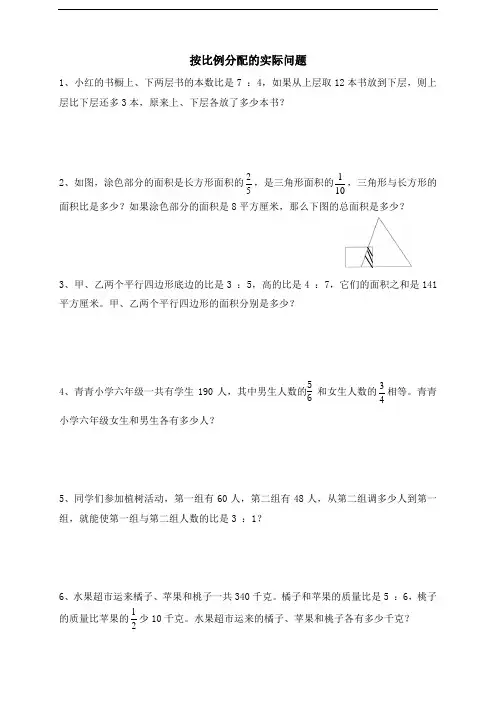 按比例分配的实际问题

1、小红的书橱上、下两层书的本数比是 7 ：4，如果从上层取 12 本书放到下层，则上层比下层还多 3 本，原来上、下层各放了多少本书？

2、如图，涂色部分的面积是长方形面积的$\frac{2}{5}$，是三角形面积的$\frac{1}{10}$，三角形与长方形的面积比是多少？如果涂色部分的面积是 8 平方厘米，那么下图的总面积是多少？

3、甲、乙两个平行四边形底边的比是 3 ：5，高的比是 4 ：7，它们的面积之和是 141 平方厘米。甲、乙两个平行四边形的面积分别是多少？

4、青青小学六年级一共有学生 190 人，其中男生人数的$\frac{5}{6}$ 和女生人数的$\frac{3}{4}$相等。青青小学六年级女生和男生各有多少人？

5、同学们参加植树活动，第一组有 60 人，第二组有 48 人，从第二组调多少人到第一组，就能使第一组与第二组人数的比是 3 ：1？

6、水果超市运来橘子、苹果和桃子一共 340 千克。橘子和苹果的质量比是 5 ：6，桃子的质量比苹果的$\frac{1}{2}$少 10 千克。水果超市运来的橘子、苹果和桃子各有多少千克？